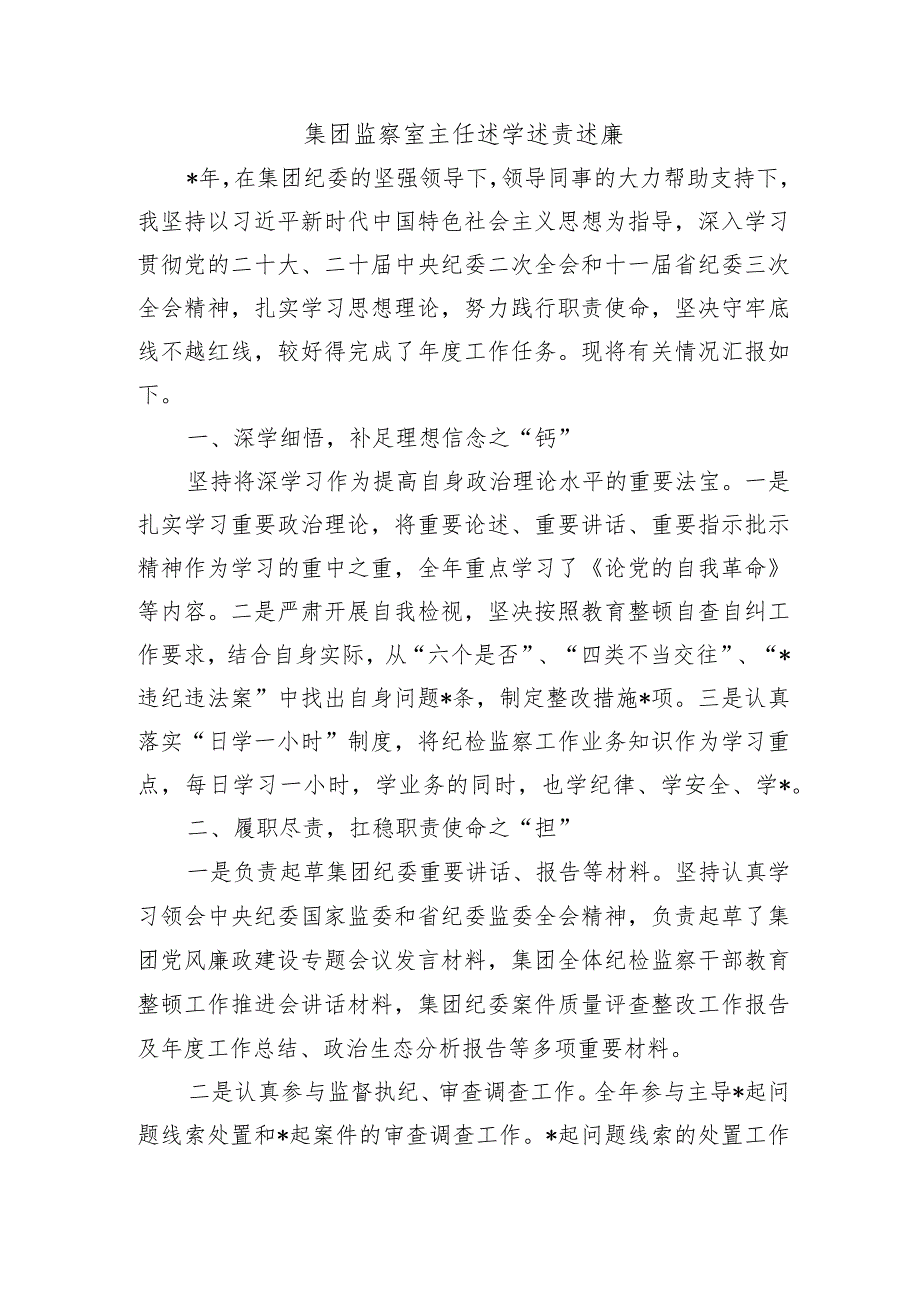 集团监察室主任述学述责述廉

*年，在集团纪委的坚强领导下，领导同事的大力帮助支持下，我坚持以习近平新时代中国特色社会主义思想为指导，深入学习贯彻党的二十大、二十届中央纪委二次全会和十一届省纪委三次全会精神，扎实学习思想理论，努力践行职责使命，坚决守牢底线不越红线，较好得完成了年度工作任务。现将有关情况汇报如下。

一、深学细悟，补足理想信念之“钙”

坚持将深学习作为提高自身政治理论水平的重要法宝。一是扎实学习重要政治理论，将重要论述、重要讲话、重要指示批示精神作为学习的重中之重，全年重点学习了《论党的自我革命》等内容。二是严肃开展自我检视，坚决按照教育整顿自查自纠工作要求，结合自身实际，从“六个是否”、“四类不当交往”、“*违纪违法案”中找出自身问题*条，制定整改措施*项。三是认真落实“日学一小时”制度，将纪检监察工作业务知识作为学习重点，每日学习一小时，学业务的同时，也学纪律、学安全、学*。

二、履职尽责，扛稳职责使命之“担”

一是负责起草集团纪委重要讲话、报告等材料。坚持认真学习领会中央纪委国家监委和省纪委监委全会精神，负责起草了集团党风廉政建设专题会议发言材料，集团全体纪检监察干部教育整顿工作推进会讲话材料，集团纪委案件质量评查整改工作报告及年度工作总结、政治生态分析报告等多项重要材料。

二是认真参与监督执纪、审查调查工作。全年参与主导*起问题线索处置和*起案件的审查调查工作。*起问题线索的处置工作